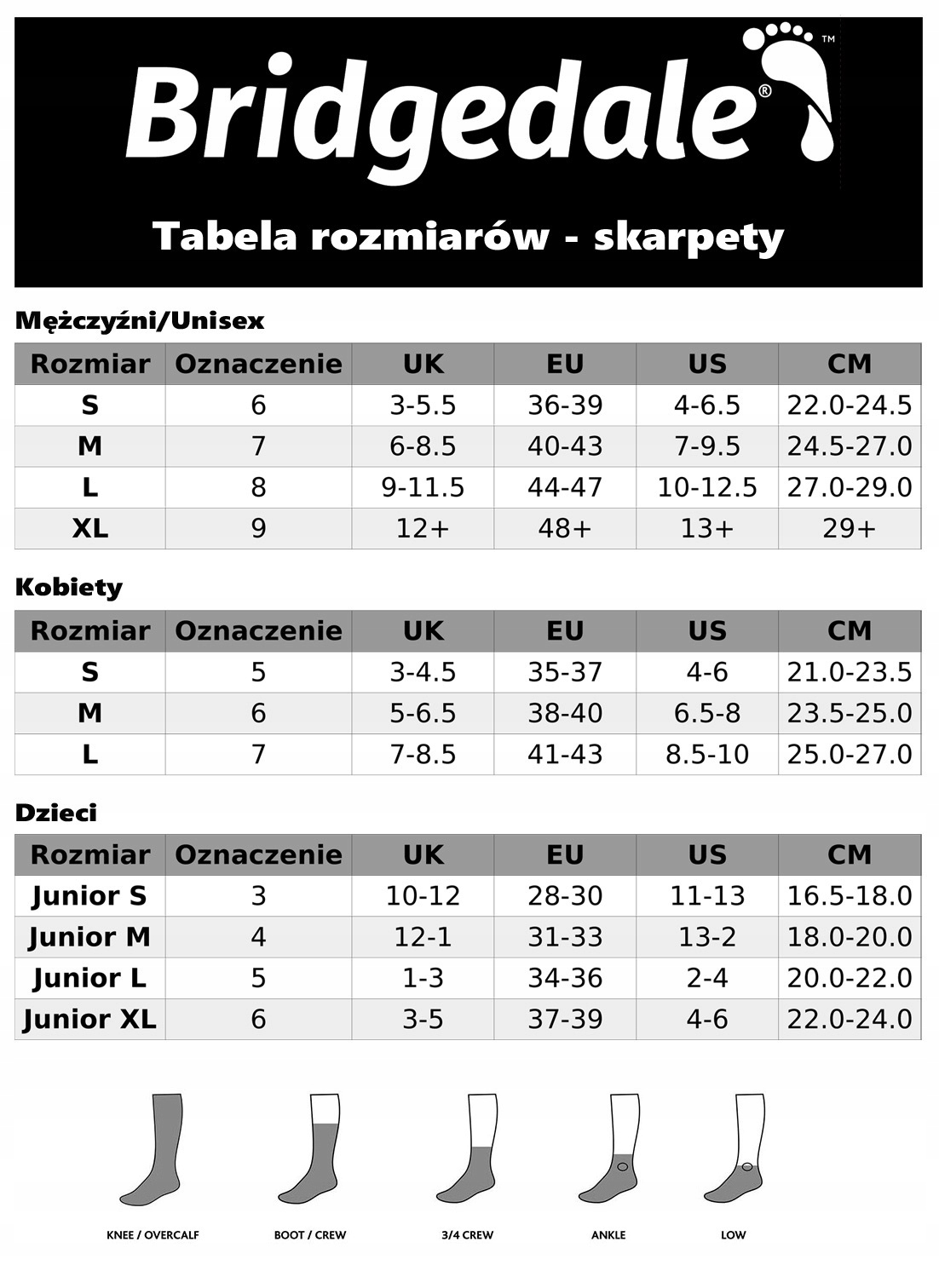 Bridgedale® ™

Tabela rozmiarów - skarpety

Mężczyźni/Unisex

| Rozmiar | Oznaczenie | UK | EU | US | CM |
|---|---|---|---|---|---|
| S | 6 | 3-5.5 | 36-39 | 4-6.5 | 22.0-24.5 |
| M | 7 | 6-8.5 | 40-43 | 7-9.5 | 24.5-27.0 |
| L | 8 | 9-11.5 | 44-47 | 10-12.5 | 27.0-29.0 |
| XL | 9 | 12+ | 48+ | 13+ | 29+ |

Kobiety

| Rozmiar | Oznaczenie | UK | EU | US | CM |
|---|---|---|---|---|---|
| S | 5 | 3-4.5 | 35-37 | 4-6 | 21.0-23.5 |
| M | 6 | 5-6.5 | 38-40 | 6.5-8 | 23.5-25.0 |
| L | 7 | 7-8.5 | 41-43 | 8.5-10 | 25.0-27.0 |

Dzieci

| Rozmiar | Oznaczenie | UK | EU | US | CM |
|---|---|---|---|---|---|
| Junior S | 3 | 10-12 | 28-30 | 11-13 | 16.5-18.0 |
| Junior M | 4 | 12-1 | 31-33 | 13-2 | 18.0-20.0 |
| Junior L | 5 | 1-3 | 34-36 | 2-4 | 20.0-22.0 |
| Junior XL | 6 | 3-5 | 37-39 | 4-6 | 22.0-24.0 |

KNEE / OVERCALF

BOOT / CREW

3/4 CREW

ANKLE

LOW